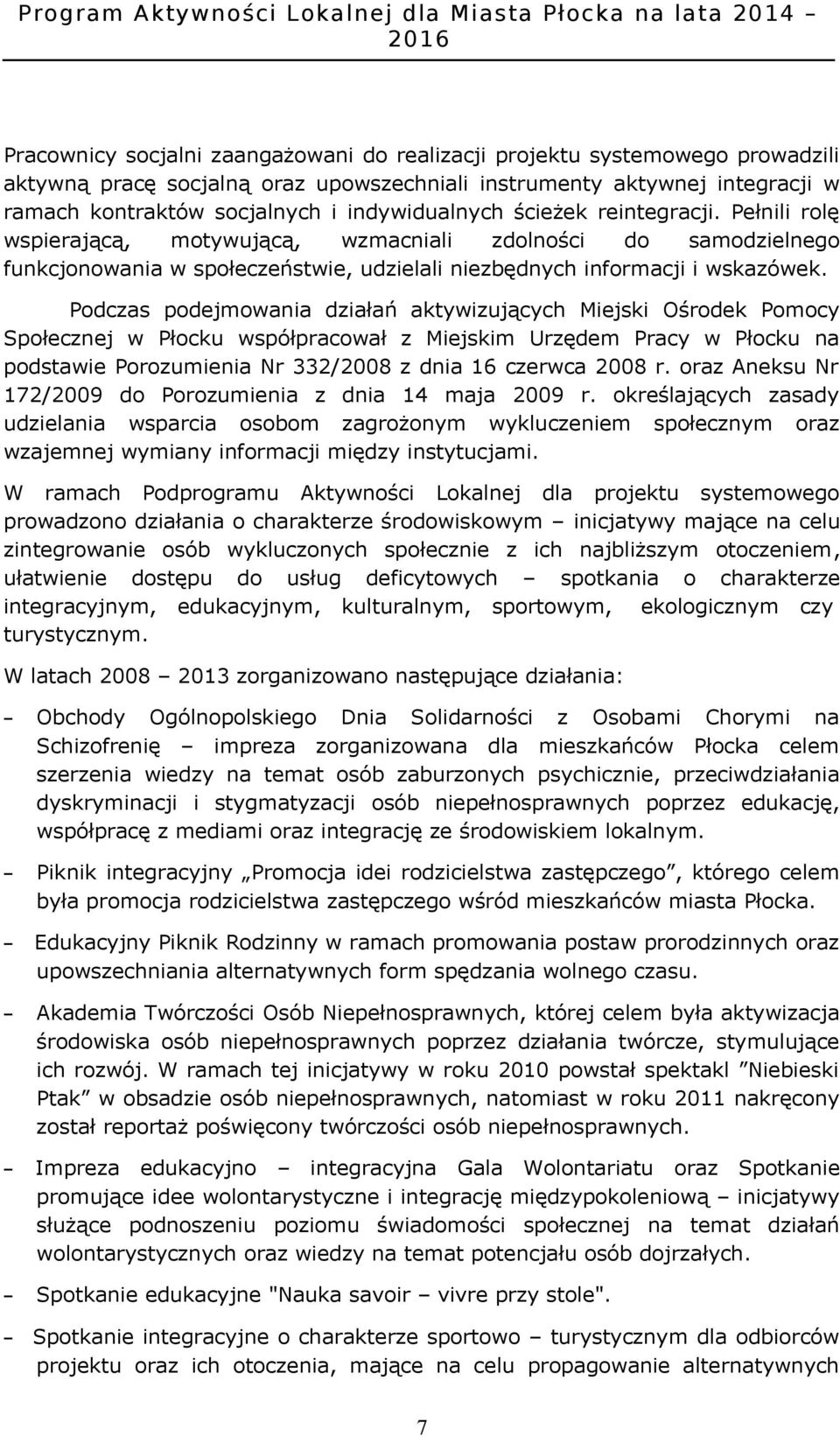 Program Aktywności Lokalnej dla Miasta Płocka na lata 2014 – 2016

Pracownicy socjalni zaangażowani do realizacji projektu systemowego prowadzili aktywną pracę socjalną oraz upowszechniali instrumenty aktywnej integracji w ramach kontraktów socjalnych i indywidualnych ścieżek reintegracji. Pełnili rolę wspierającą, motywującą, wzmacniali zdolności do samodzielnego funkcjonowania w społeczeństwie, udzielali niezbędnych informacji i wskazówek.

Podczas podejmowania działań aktywizujących Miejski Ośrodek Pomocy Społecznej w Płocku współpracował z Miejskim Urzędem Pracy w Płocku na podstawie Porozumienia Nr 332/2008 z dnia 16 czerwca 2008 r. oraz Aneksu Nr 172/2009 do Porozumienia z dnia 14 maja 2009 r. określających zasady udzielania wsparcia osobom zagrożonym wykluczeniem społecznym oraz wzajemnej wymiany informacji między instytucjami.

W ramach Podprogramu Aktywności Lokalnej dla projektu systemowego prowadzono działania o charakterze środowiskowym – inicjatywy mające na celu zintegrowanie osób wykluczonych społecznie z ich najbliższym otoczeniem, ułatwienie dostępu do usług deficytowych – spotkania o charakterze integracyjnym, edukacyjnym, kulturalnym, sportowym, ekologicznym czy turystycznym.

W latach 2008 – 2013 zorganizowano następujące działania:

– Obchody Ogólnopolskiego Dnia Solidarności z Osobami Chorymi na Schizofrenię – impreza zorganizowana dla mieszkańców Płocka celem szerzenia wiedzy na temat osób zaburzonych psychicznie, przeciwdziałania dyskryminacji i stygmatyzacji osób niepełnosprawnych poprzez edukację, współpracę z mediami oraz integrację ze środowiskiem lokalnym.

– Piknik integracyjny „Promocja idei rodzicielstwa zastępczego”, którego celem była promocja rodzicielstwa zastępczego wśród mieszkańców miasta Płocka.

– Edukacyjny Piknik Rodzinny w ramach promowania postaw prorodzinnych oraz upowszechniania alternatywnych form spędzania wolnego czasu.

– Akademia Twórczości Osób Niepełnosprawnych, której celem była aktywizacja środowiska osób niepełnosprawnych poprzez działania twórcze, stymulujące ich rozwój. W ramach tej inicjatywy w roku 2010 powstał spektakl ”Niebieski Ptak” w obsadzie osób niepełnosprawnych, natomiast w roku 2011 nakręcony został reportaż poświęcony twórczości osób niepełnosprawnych.

– Impreza edukacyjno – integracyjna Gala Wolontariatu oraz Spotkanie promujące idee wolontarystyczne i integrację międzypokoleniową – inicjatywy służące podnoszeniu poziomu świadomości społecznej na temat działań wolontarystycznych oraz wiedzy na temat potencjału osób dojrzałych.

– Spotkanie edukacyjne "Nauka savoir – vivre przy stole".

– Spotkanie integracyjne o charakterze sportowo – turystycznym dla odbiorców projektu oraz ich otoczenia, mające na celu propagowanie alternatywnych

7